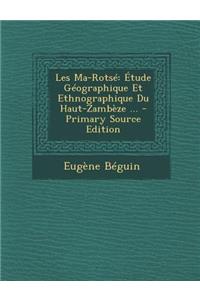 Les Ma-Rotsé: Étude Géographique Et Ethnographique Du Haut-Zambèze ... - Primary Source Edition

Eugène Béguin